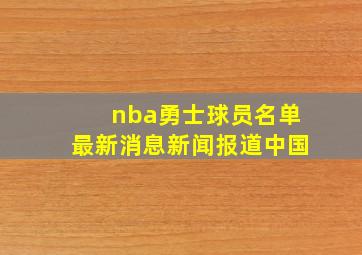 nba勇士球员名单
最新消息新闻报道中国